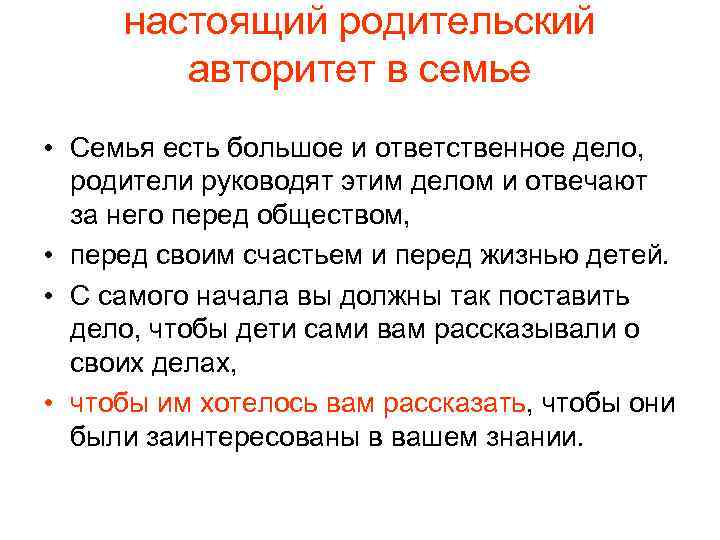 настоящий родительский авторитет в семье

• Семья есть большое и ответственное дело, родители руководят этим делом и отвечают за него перед обществом,
• перед своим счастьем и перед жизнью детей.
• С самого начала вы должны так поставить дело, чтобы дети сами вам рассказывали о своих делах,
• чтобы им хотелось вам рассказать, чтобы они были заинтересованы в вашем знании.